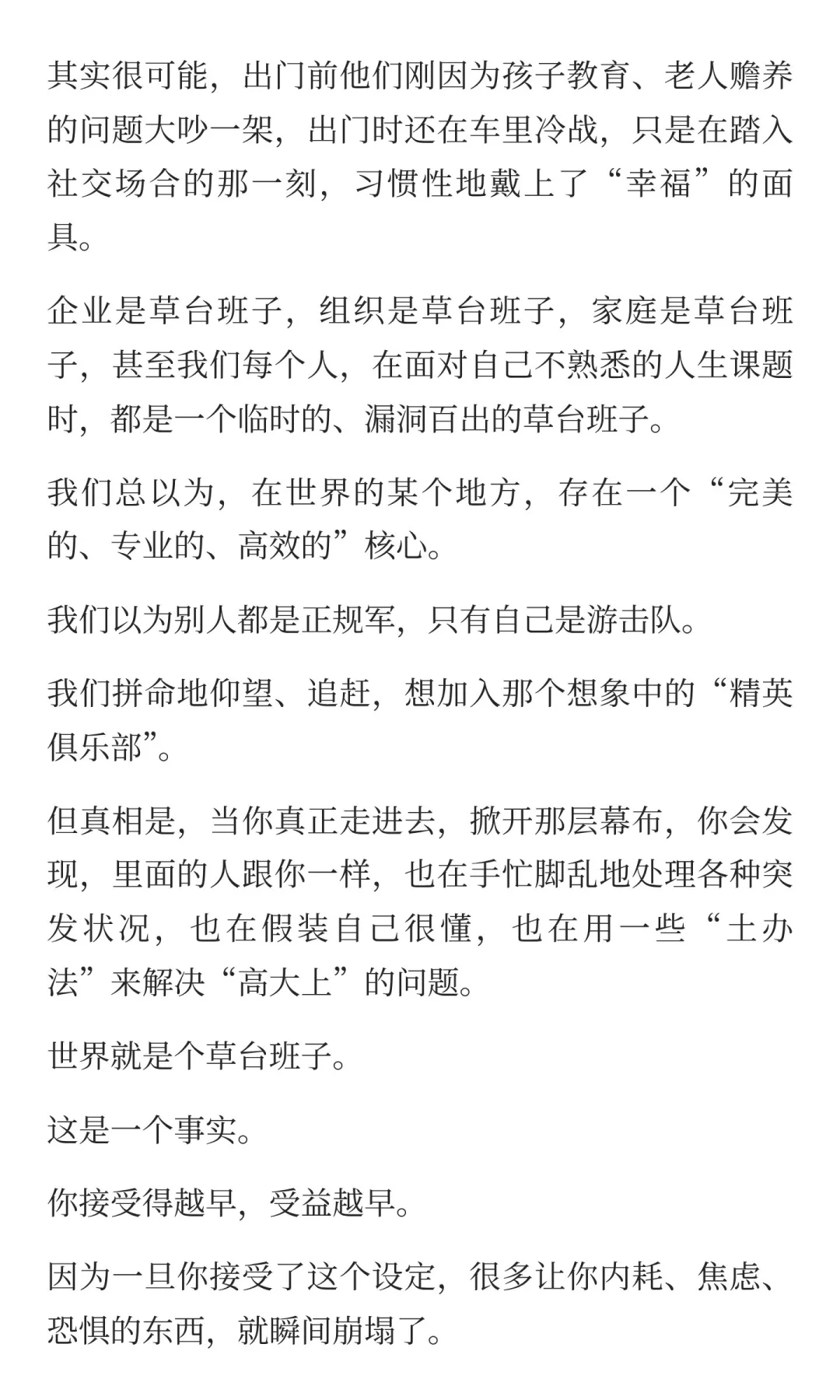 其实很可能，出门前他们刚因为孩子教育、老人赡养的问题大吵一架，出门时还在车里冷战，只是在踏入社交场合的那一刻，习惯性地戴上了“幸福”的面具。

企业是草台班子，组织是草台班子，家庭是草台班子，甚至我们每个人，在面对自己不熟悉的人生课题时，都是一个临时的、漏洞百出的草台班子。

我们总以为，在世界的某个地方，存在一个“完美的、专业的、高效的”核心。

我们以为别人都是正规军，只有自己是游击队。

我们拼命地仰望、追赶，想加入那个想象中的“精英俱乐部”。

但真相是，当你真正走进去，掀开那层幕布，你会发现，里面的人跟你一样，也在手忙脚乱地处理各种突发状况，也在假装自己很懂，也在用一些“土办法”来解决“高大上”的问题。

世界就是个草台班子。

这是一个事实。

你接受得越早，受益越早。

因为一旦你接受了这个设定，很多让你内耗、焦虑、恐惧的东西，就瞬间崩塌了。